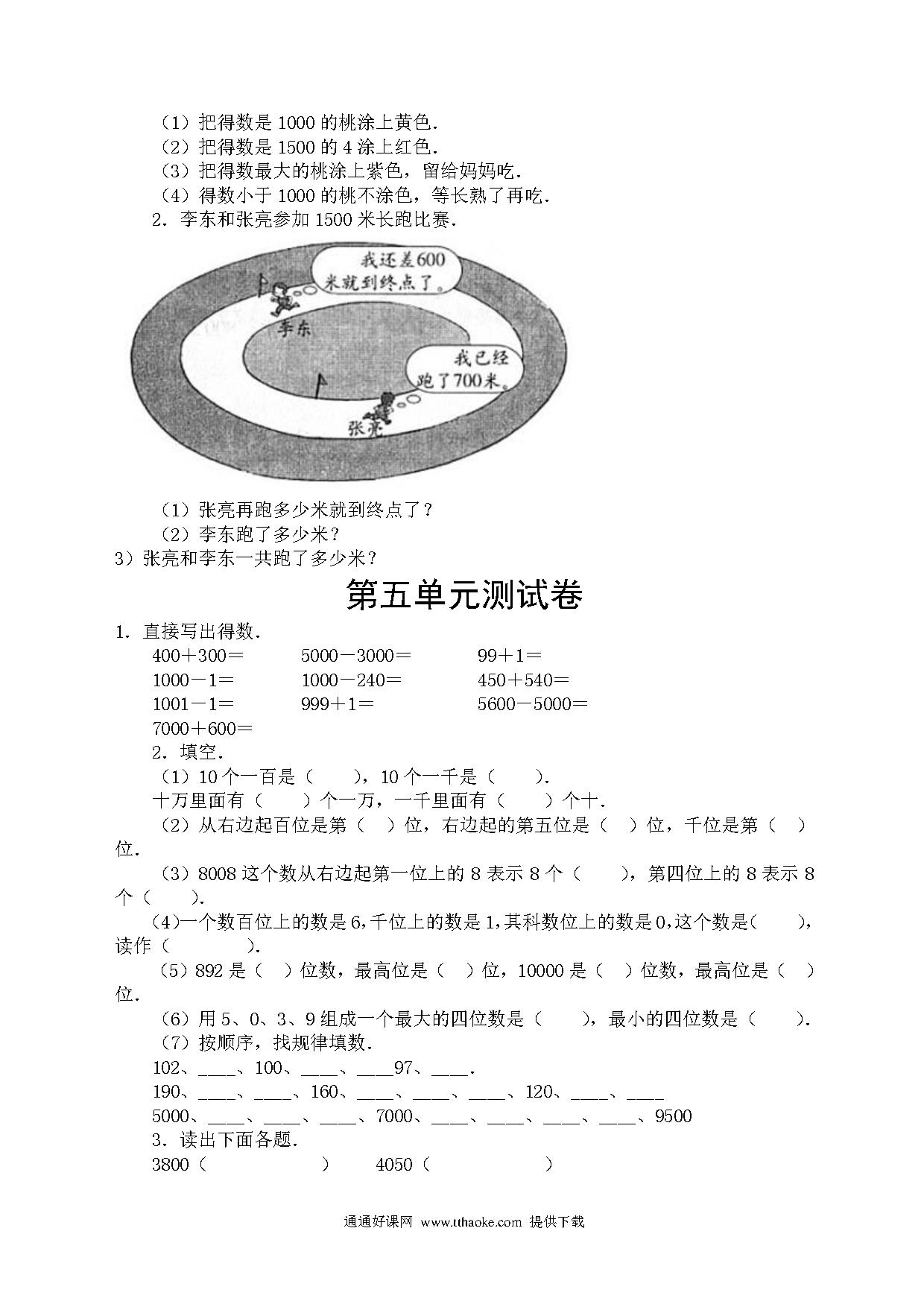 （1）把得数是 1000 的桃涂上黄色．
（2）把得数是 1500 的 4 涂上红色．
（3）把得数最大的桃涂上紫色，留给妈妈吃．
（4）得数小于 1000 的桃不涂色，等长熟了再吃．
2．李东和张亮参加 1500 米长跑比赛．

我还差600米就到终点了。

李东

我已经跑了700米。

张亮

（1）张亮再跑多少米就到终点了？
（2）李东跑了多少米？
3）张亮和李东一共跑了多少米？

第五单元测试卷

1．直接写出得数．

400＋300＝　　5000－3000＝　　99＋1＝
1000－1＝　　1000－240＝　　450＋540＝
1001－1＝　　999＋1＝　　5600－5000＝
7000＋600＝

2．填空．
（1）10 个一百是（　　），10 个一千是（　　）．
十万里面有（　　）个一万，一千里面有（　　）个十．
（2）从右边起百位是第（　）位，右边起的第五位是（　）位，千位是第（　）位．
（3）8008 这个数从右边起第一位上的 8 表示 8 个（　　），第四位上的 8 表示 8 个（　　）．
（4）一个数百位上的数是 6，千位上的数是 1，其科数位上的数是 0，这个数是（　　），读作（　　　）．
（5）892 是（　）位数，最高位是（　）位，10000 是（　）位数，最高位是（　）位．
（6）用 5、0、3、9 组成一个最大的四位数是（　　），最小的四位数是（　　）．
（7）按顺序，找规律填数．
102、____、100、____、____97、____．
190、____、____、160、____、____、____、120、____、____
5000、____、____、____、7000、____、____、____、____、9500
3．读出下面各题．
3800（　　　　　）　　4050（　　　　　）

通通好课网 www.tthaoke.com 提供下载